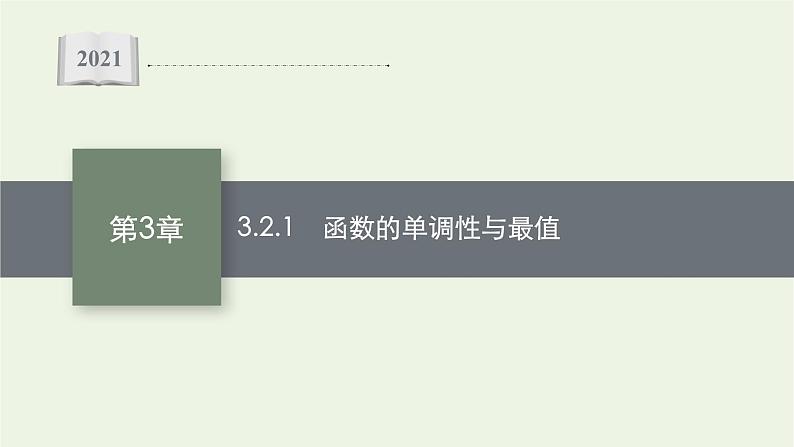 2021

第3章

3.2.1 函数的单调性与最值